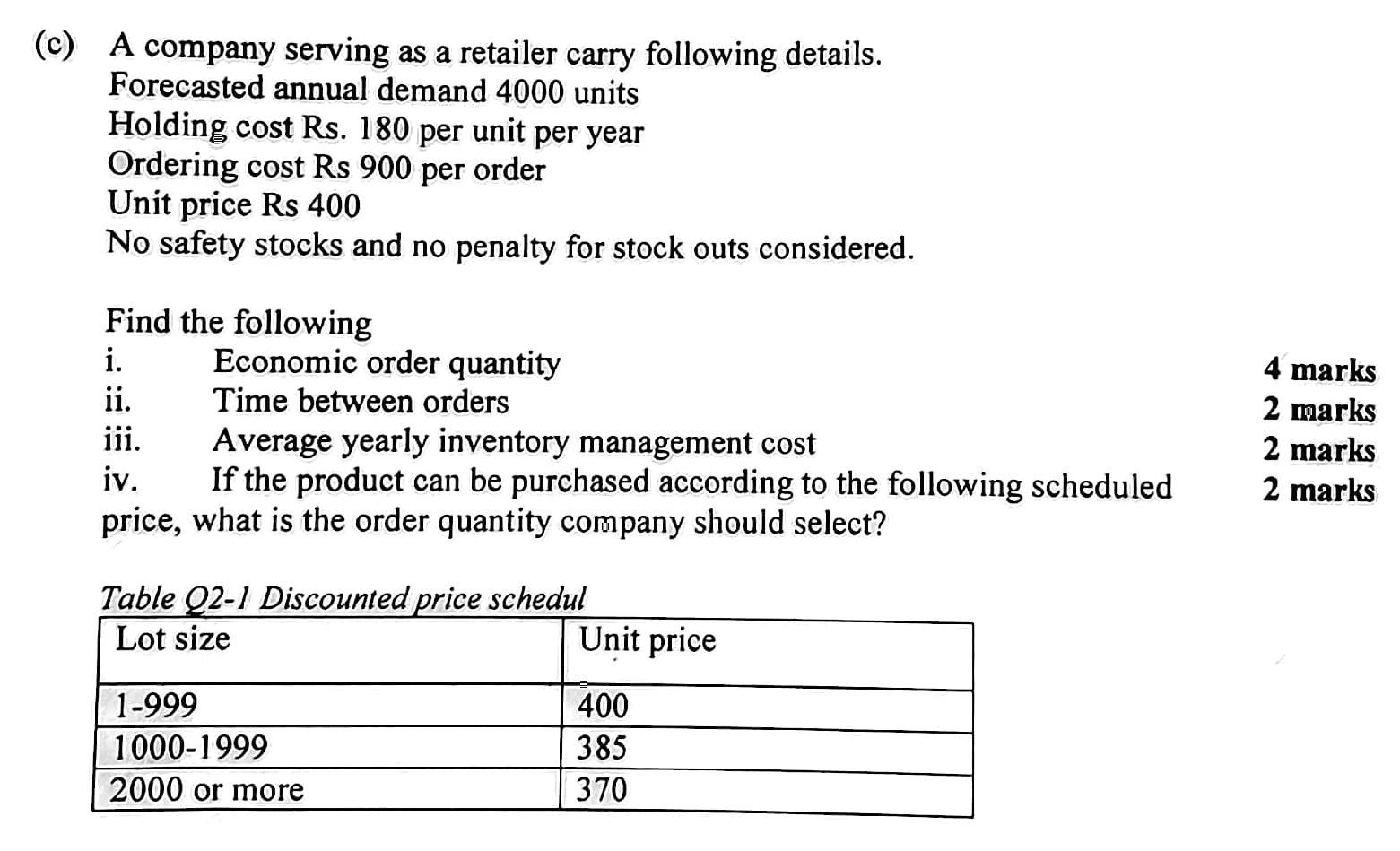 (c) A company serving as a retailer carry following details.
Forecasted annual demand 4000 units
Holding cost Rs. 180 per unit per year
Ordering cost Rs 900 per order
Unit price Rs 400
No safety stocks and no penalty for stock outs considered.

Find the following
i. Economic order quantity
4 marks
ii. Time between orders
2 marks
iii. Average yearly inventory management cost
2 marks
iv. If the product can be purchased according to the following scheduled price, what is the order quantity company should select?
2 marks

Table Q2-1 Discounted price schedul

| Lot size | Unit price |
|---|---|
| 1-999 | 400 |
| 1000-1999 | 385 |
| 2000 or more | 370 |